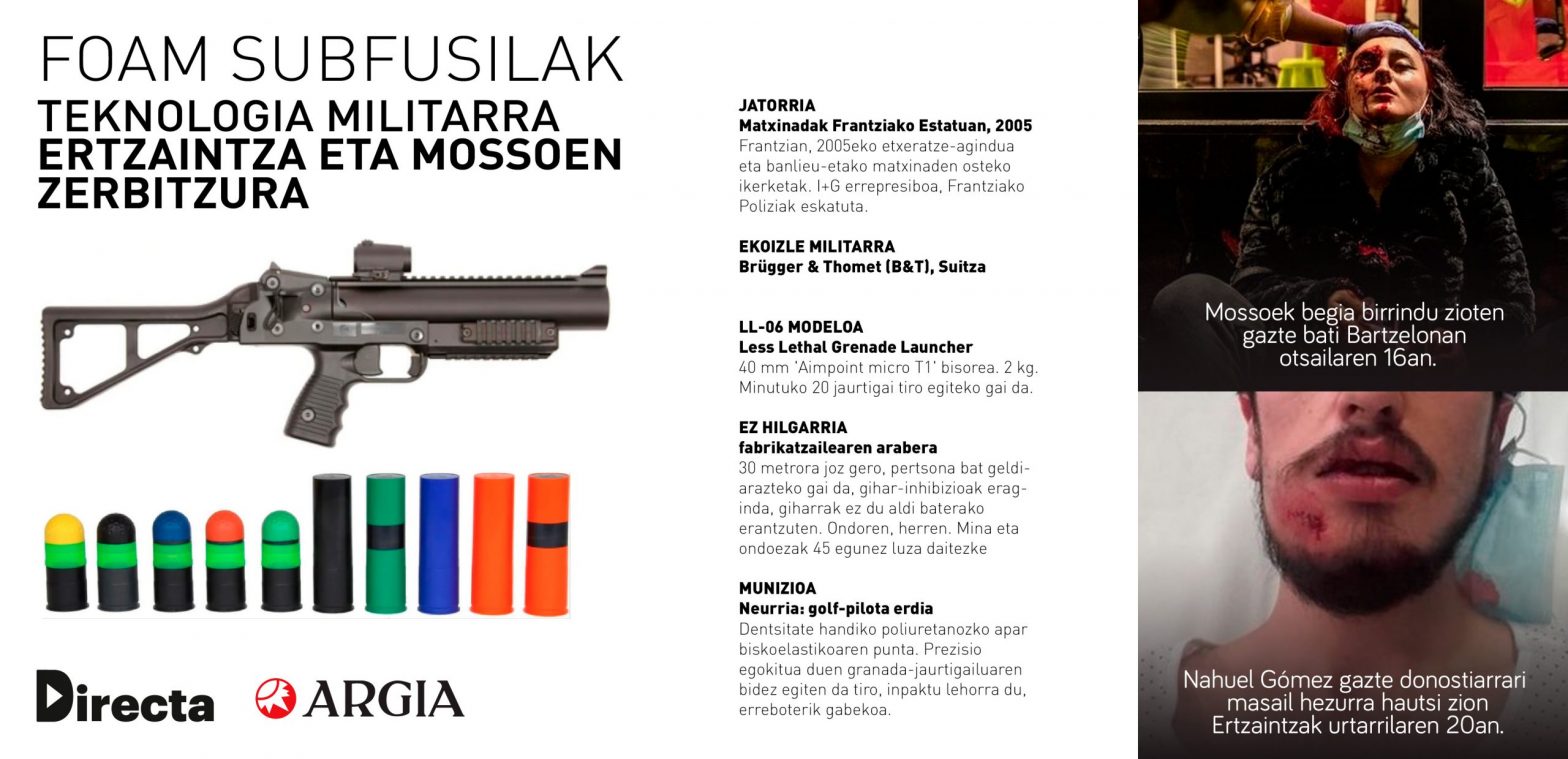 FOAM SUBFUSILAK

TEKNOLOGIA MILITARRA ERTZAINTZA ETA MOSSOEN ZERBITZURA

Directa

ARGIA

JATORRIA
Matxinadak Frantziako Estatuan, 2005
Frantzian, 2005eko etxeratze-agindua eta banlieu-etako matxinaden osteko ikerketak. I+G errepresiboa, Frantziako Poliziak eskatuta.

EKOIZLE MILITARRA
Brügger & Thomet (B&T), Suitza

LL-06 MODELOA
Less Lethal Grenade Launcher
40 mm 'Aimpoint micro T1' bisorea. 2 kg. Minutuko 20 jaurtigai tiro egiteko gai da.

EZ HILGARRIA
fabrikatzailearen arabera
30 metrora joz gero, pertsona bat geldiarazteko gai da, gihar-inhibizioak eraginda, giharrak ez du aldi baterako erantzuten. Ondoren, herren. Mina eta ondoezak 45 egunez luza daitezke

MUNIZIOA
Neurria: golf-pilota erdia
Dentsitate handiko poliuretanozko apar biskoelastikoaren punta. Prezisio egokitua duen granada-jaurtigailuaren bidez egiten da tiro, inpaktu lehorra du, erreboterik gabekoa.

Mossoek begia birrindu zioten gazte bati Bartzelonan otsailaren 16an.

Nahuel Gómez gazte donostiarrari masail hezurra hautsi zion Ertzaintzak urtarrilaren 20an.